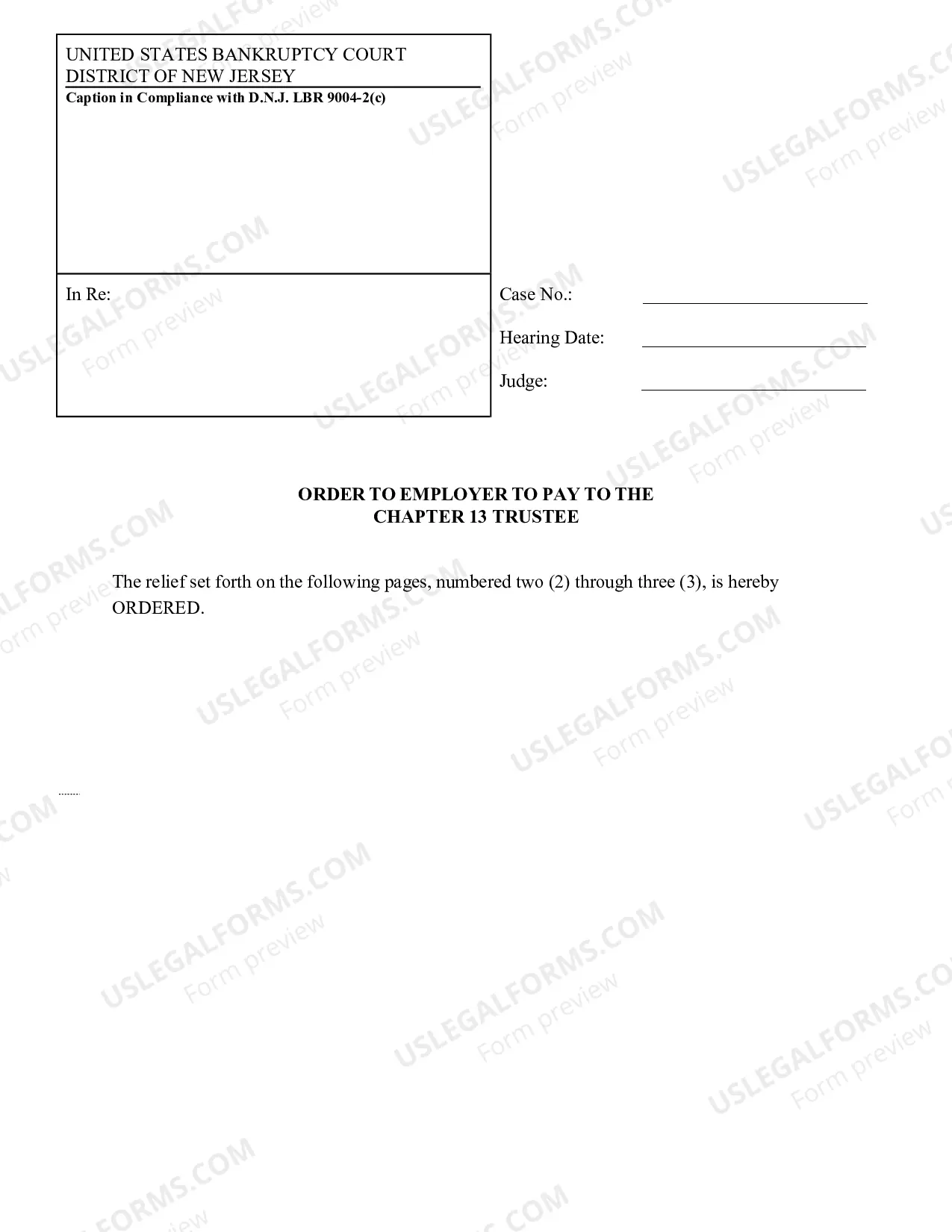 UNITED STATES BANKRUPTCY COURT
DISTRICT OF NEW JERSEY
Caption in Compliance with D.N.J. LBR 9004-2(c)

In Re:

Case No.: ____

Hearing Date: ____

Judge: ____

ORDER TO EMPLOYER TO PAY TO THE
CHAPTER 13 TRUSTEE

The relief set forth on the following pages, numbered two (2) through three (3), is hereby ORDERED.

USLEGALFORMS.COM
Form preview